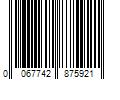 0 067742 875921